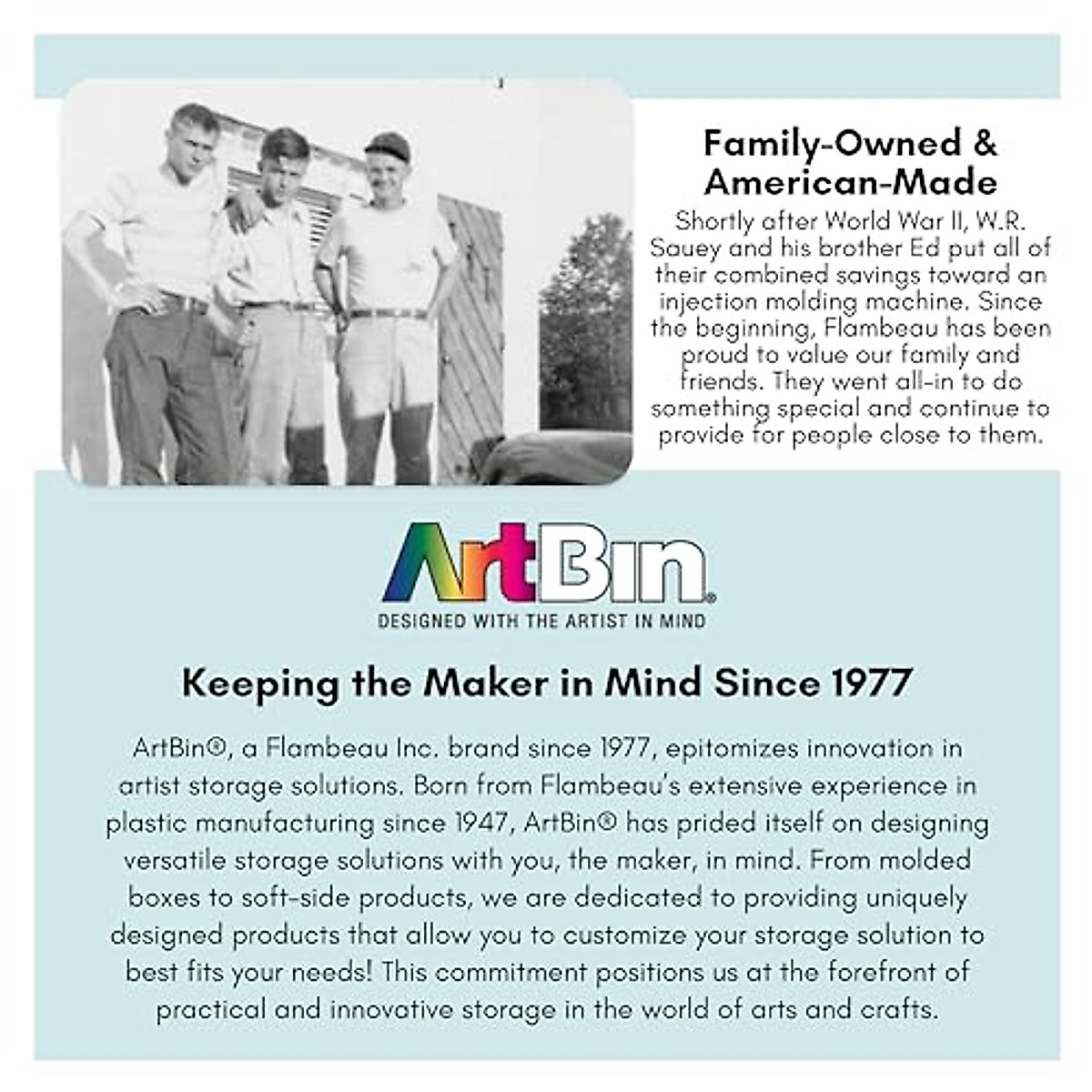 Family-Owned & American-Made

Shortly after World War II, W.R. Sauey and his brother Ed put all of their combined savings toward an injection molding machine. Since the beginning, Flambeau has been proud to value our family and friends. They went all-in to do something special and continue to provide for people close to them.

ArtBin®

DESIGNED WITH THE ARTIST IN MIND

Keeping the Maker in Mind Since 1977

ArtBin®, a Flambeau Inc. brand since 1977, epitomizes innovation in artist storage solutions. Born from Flambeau's extensive experience in plastic manufacturing since 1947, ArtBin® has prided itself on designing versatile storage solutions with you, the maker, in mind. From molded boxes to soft-side products, we are dedicated to providing uniquely designed products that allow you to customize your storage solution to best fits your needs! This commitment positions us at the forefront of practical and innovative storage in the world of arts and crafts.